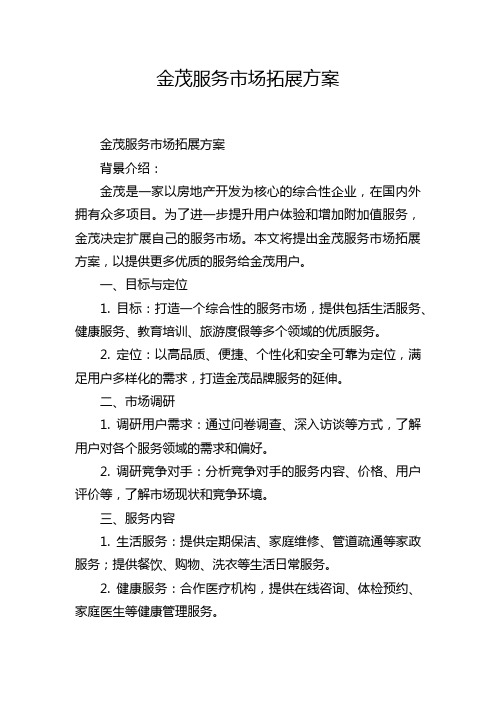 金茂服务市场拓展方案

金茂服务市场拓展方案

背景介绍：

金茂是一家以房地产开发为核心的综合性企业，在国内外拥有众多项目。为了进一步提升用户体验和增加附加值服务，金茂决定扩展自己的服务市场。本文将提出金茂服务市场拓展方案，以提供更多优质的服务给金茂用户。

一、目标与定位

1. 目标：打造一个综合性的服务市场，提供包括生活服务、健康服务、教育培训、旅游度假等多个领域的优质服务。

2. 定位：以高品质、便捷、个性化和安全可靠为定位，满足用户多样化的需求，打造金茂品牌服务的延伸。

二、市场调研

1. 调研用户需求：通过问卷调查、深入访谈等方式，了解用户对各个服务领域的需求和偏好。

2. 调研竞争对手：分析竞争对手的服务内容、价格、用户评价等，了解市场现状和竞争环境。

三、服务内容

1. 生活服务：提供定期保洁、家庭维修、管道疏通等家政服务；提供餐饮、购物、洗衣等生活日常服务。

2. 健康服务：合作医疗机构，提供在线咨询、体检预约、家庭医生等健康管理服务。